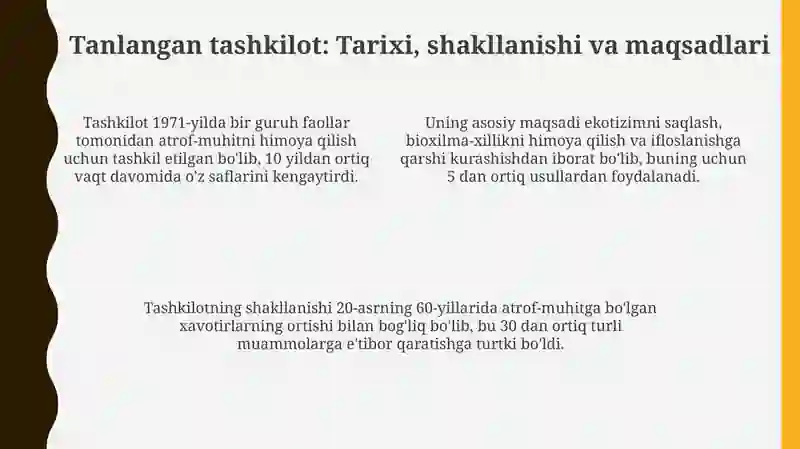 Tanlangan tashkilot: Tarixi, shakllanishi va maqsadlari

Tashkilot 1971-yilda bir guruh faollar tomonidan atrof-muhitni himoya qilish uchun tashkil etilgan bo'lib, 10 yildan ortiq vaqt davomida o'z saflarini kengaytirdi.

Uning asosiy maqsadi ekotizimni saqlash, bioxilma-xillikni himoya qilish va ifloslanishga qarshi kurashishdan iborat bo'lib, buning uchun 5 dan ortiq usullardan foydalanadi.

Tashkilotning shakllanishi 20-asrning 60-yillarida atrof-muhitga bo'lgan xavotirlarning ortishi bilan bog'liq bo'lib, bu 30 dan ortiq turli muammolarga e'tibor qaratishga turtki bo'ldi.